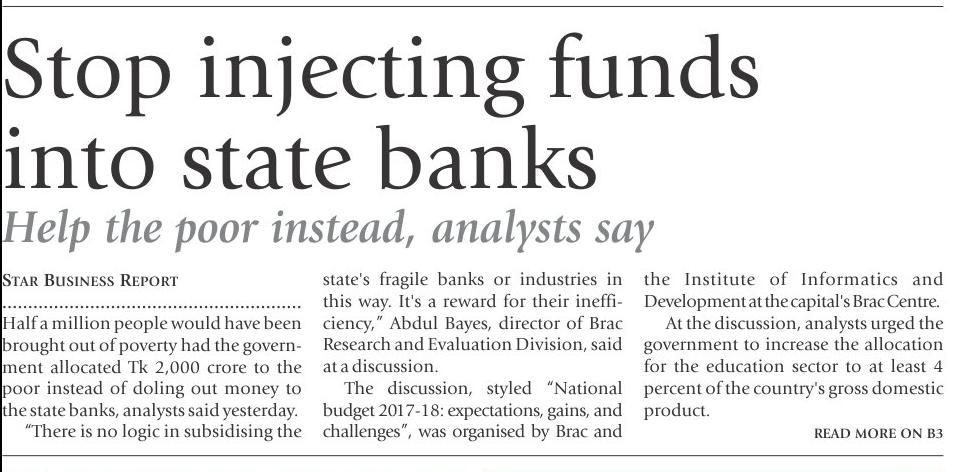 Stop injecting funds into state banks

Help the poor instead, analysts say

STAR BUSINESS REPORT

Half a million people would have been brought out of poverty had the government allocated Tk 2,000 crore to the poor instead of doling out money to the state banks, analysts said yesterday.

"There is no logic in subsidising the state's fragile banks or industries in this way. It's a reward for their inefficiency," Abdul Bayes, director of Brac Research and Evaluation Division, said at a discussion.

The discussion, styled "National budget 2017-18: expectations, gains, and challenges", was organised by Brac and the Institute of Informatics and Development at the capital's Brac Centre.

At the discussion, analysts urged the government to increase the allocation for the education sector to at least 4 percent of the country's gross domestic product.

READ MORE ON B3